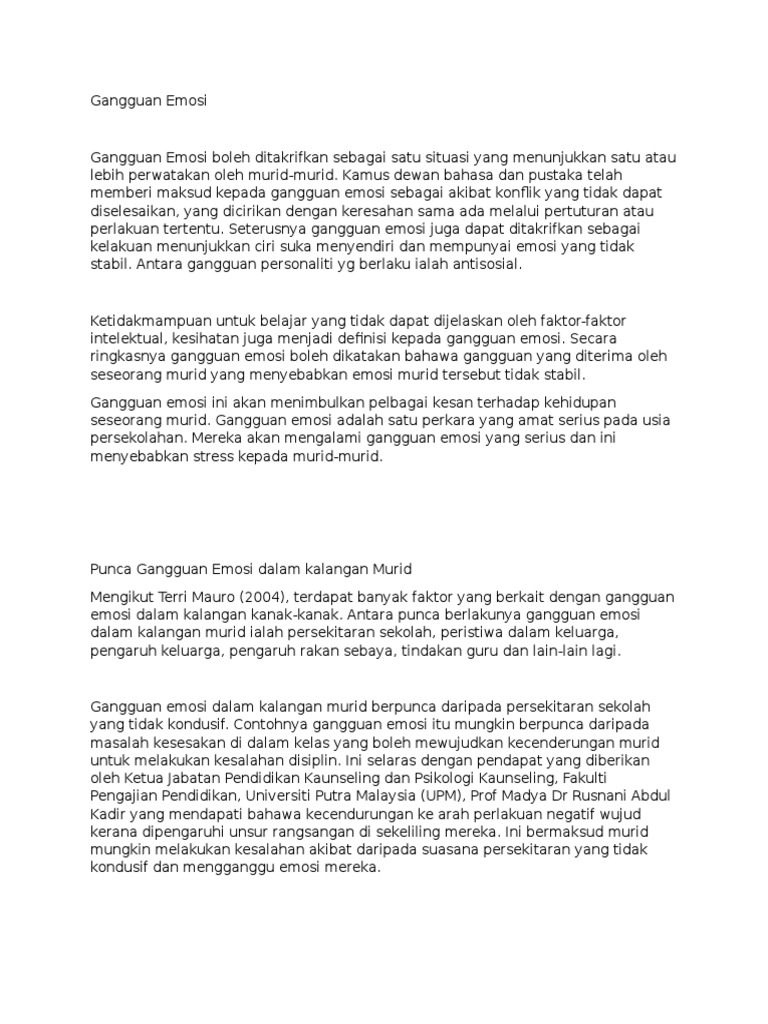 Gangguan Emosi

Gangguan Emosi boleh ditakrifkan sebagai satu situasi yang menunjukkan satu atau lebih perwatakan oleh murid-murid. Kamus dewan bahasa dan pustaka telah memberi maksud kepada gangguan emosi sebagai akibat konflik yang tidak dapat diselesaikan, yang dicirikan dengan keresahan sama ada melalui pertuturan atau perlakuan tertentu. Seterusnya gangguan emosi juga dapat ditakrifkan sebagai kelakuan menunjukkan ciri suka menyendiri dan mempunyai emosi yang tidak stabil. Antara gangguan personaliti yg berlaku ialah antisosial.

Ketidakmampuan untuk belajar yang tidak dapat dijelaskan oleh faktor-faktor intelektual, kesihatan juga menjadi definisi kepada gangguan emosi. Secara ringkasnya gangguan emosi boleh dikatakan bahawa gangguan yang diterima oleh seseorang murid yang menyebabkan emosi murid tersebut tidak stabil.

Gangguan emosi ini akan menimbulkan pelbagai kesan terhadap kehidupan seseorang murid. Gangguan emosi adalah satu perkara yang amat serius pada usia persekolahan. Mereka akan mengalami gangguan emosi yang serius dan ini menyebabkan stress kepada murid-murid.

Punca Gangguan Emosi dalam kalangan Murid

Mengikut Terri Mauro (2004), terdapat banyak faktor yang berkait dengan gangguan emosi dalam kalangan kanak-kanak. Antara punca berlakunya gangguan emosi dalam kalangan murid ialah persekitaran sekolah, peristiwa dalam keluarga, pengaruh keluarga, pengaruh rakan sebaya, tindakan guru dan lain-lain lagi.

Gangguan emosi dalam kalangan murid berpunca daripada persekitaran sekolah yang tidak kondusif. Contohnya gangguan emosi itu mungkin berpunca daripada masalah kesesakan di dalam kelas yang boleh mewujudkan kecenderungan murid untuk melakukan kesalahan disiplin. Ini selaras dengan pendapat yang diberikan oleh Ketua Jabatan Pendidikan Kaunseling dan Psikologi Kaunseling, Fakulti Pengajian Pendidikan, Universiti Putra Malaysia (UPM), Prof Madya Dr Rusnani Abdul Kadir yang mendapati bahawa kecendurungan ke arah perlakuan negatif wujud kerana dipengaruhi unsur rangsangan di sekeliling mereka. Ini bermaksud murid mungkin melakukan kesalahan akibat daripada suasana persekitaran yang tidak kondusif dan mengganggu emosi mereka.